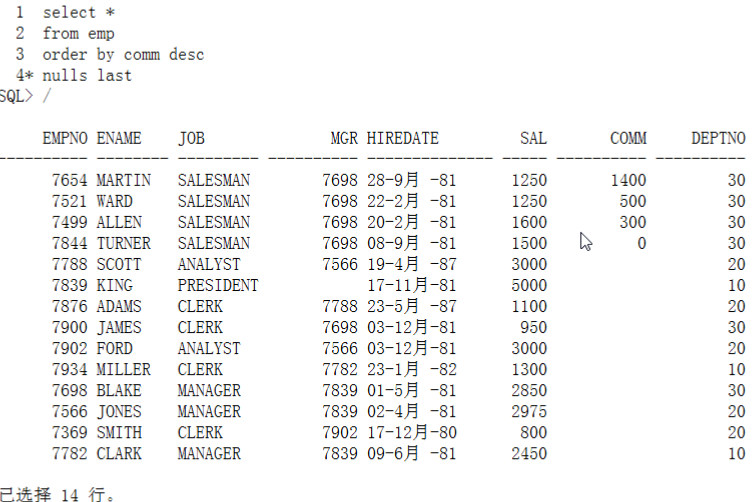 1 select *
2 from emp
3 order by comm desc
4* nulls last
SQL> /

| EMPNO | ENAME | JOB | MGR | HIREDATE | SAL | COMM | DEPTNO |
|---|---|---|---|---|---|---|---|
| 7654 | MARTIN | SALESMAN | 7698 | 28-9月 -81 | 1250 | 1400 | 30 |
| 7521 | WARD | SALESMAN | 7698 | 22-2月 -81 | 1250 | 500 | 30 |
| 7499 | ALLEN | SALESMAN | 7698 | 20-2月 -81 | 1600 | 300 | 30 |
| 7844 | TURNER | SALESMAN | 7698 | 08-9月 -81 | 1500 | 0 | 30 |
| 7788 | SCOTT | ANALYST | 7566 | 19-4月 -87 | 3000 | | 20 |
| 7839 | KING | PRESIDENT | | 17-11月-81 | 5000 | | 10 |
| 7876 | ADAMS | CLERK | 7788 | 23-5月 -87 | 1100 | | 20 |
| 7900 | JAMES | CLERK | 7698 | 03-12月-81 | 950 | | 30 |
| 7902 | FORD | ANALYST | 7566 | 03-12月-81 | 3000 | | 20 |
| 7934 | MILLER | CLERK | 7782 | 23-1月 -82 | 1300 | | 10 |
| 7698 | BLAKE | MANAGER | 7839 | 01-5月 -81 | 2850 | | 30 |
| 7566 | JONES | MANAGER | 7839 | 02-4月 -81 | 2975 | | 20 |
| 7369 | SMITH | CLERK | 7902 | 17-12月-80 | 800 | | 20 |
| 7782 | CLARK | MANAGER | 7839 | 09-6月 -81 | 2450 | | 10 |

已选择 14 行。